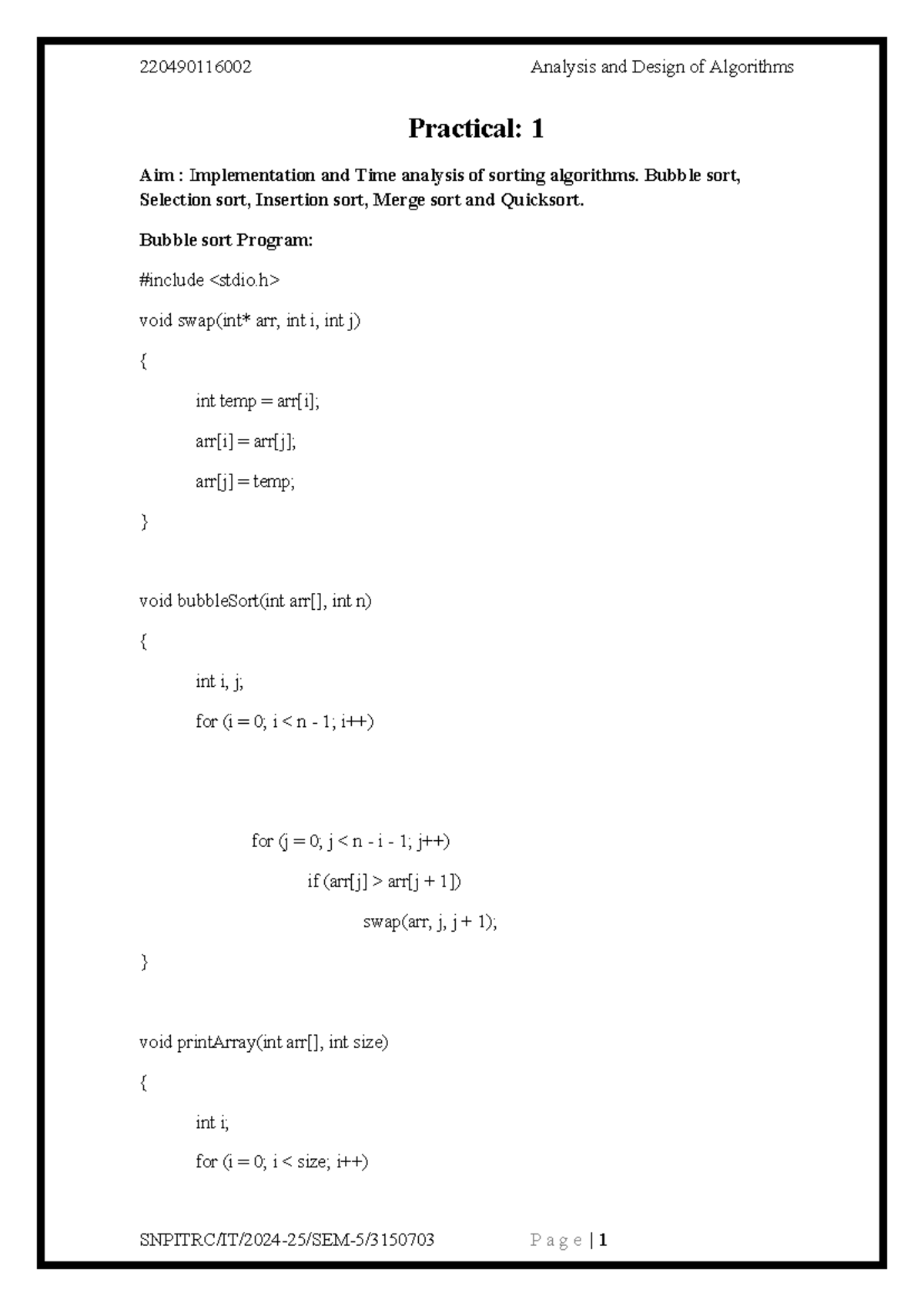 220490116002 Analysis and Design of Algorithms

Practical: 1

Aim : Implementation and Time analysis of sorting algorithms. Bubble sort, Selection sort, Insertion sort, Merge sort and Quicksort.

Bubble sort Program:

#include <stdio.h>

void swap(int* arr, int i, int j)

{

int temp = arr[i];

arr[i] = arr[j];

arr[j] = temp;

}

void bubbleSort(int arr[], int n)

{

int i, j;

for (i = 0; i < n - 1; i++)

for (j = 0; j < n - i - 1; j++)

if (arr[j] > arr[j + 1])

swap(arr, j, j + 1);

}

void printArray(int arr[], int size)

{

int i;

for (i = 0; i < size; i++)

SNPITRC/IT/2024-25/SEM-5/3150703 Page | 1